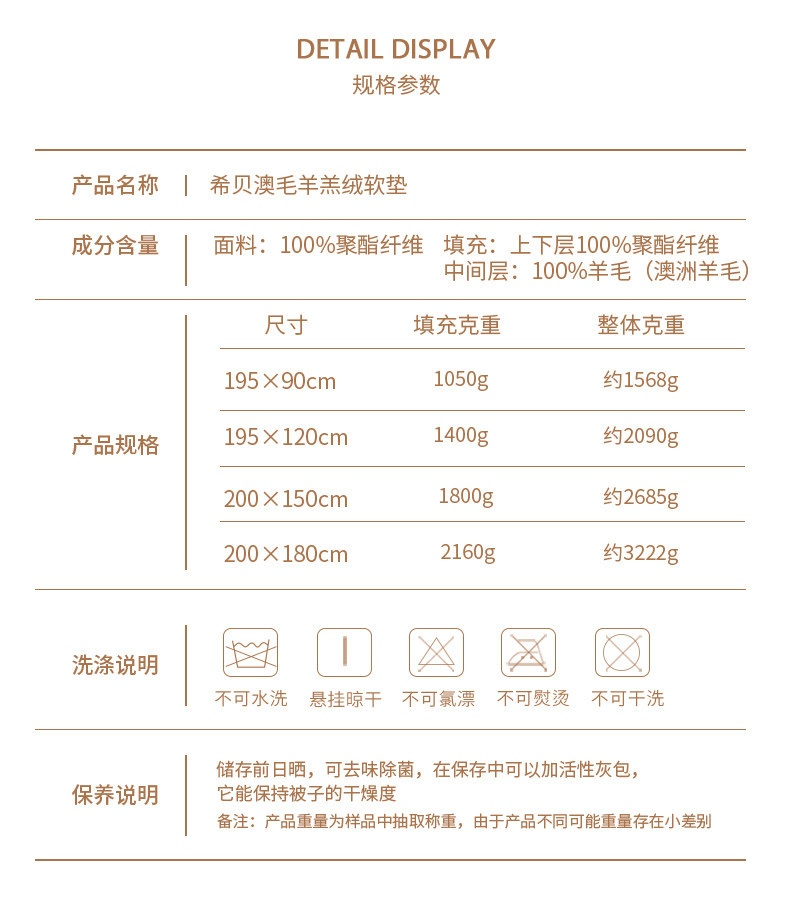 DETAIL DISPLAY
规格参数

产品名称 | 希贝澳毛羊羔绒软垫

成分含量 | 面料：100%聚酯纤维 填充：上下层100%聚酯纤维
中间层：100%羊毛（澳洲羊毛）

产品规格

| 尺寸 | 填充克重 | 整体克重 |
|---|---|---|
| 195×90cm | 1050g | 约1568g |
| 195×120cm | 1400g | 约2090g |
| 200×150cm | 1800g | 约2685g |
| 200×180cm | 2160g | 约3222g |

洗涤说明
不可水洗 悬挂晾干 不可氯漂 不可熨烫 不可干洗

保养说明
储存前日晒，可去味除菌，在保存中可以加活性灰包，它能保持被子的干燥度
备注：产品重量为样品中抽取称重，由于产品不同可能重量存在小差别